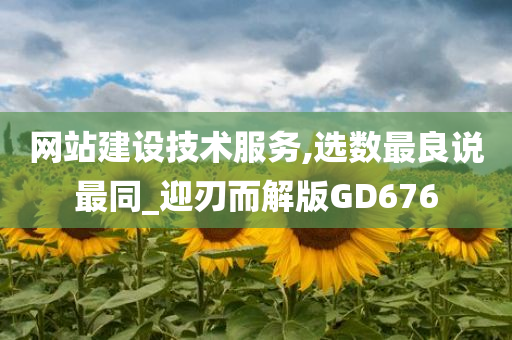 网站建设技术服务,选数最良说最同_迎刃而解版GD676